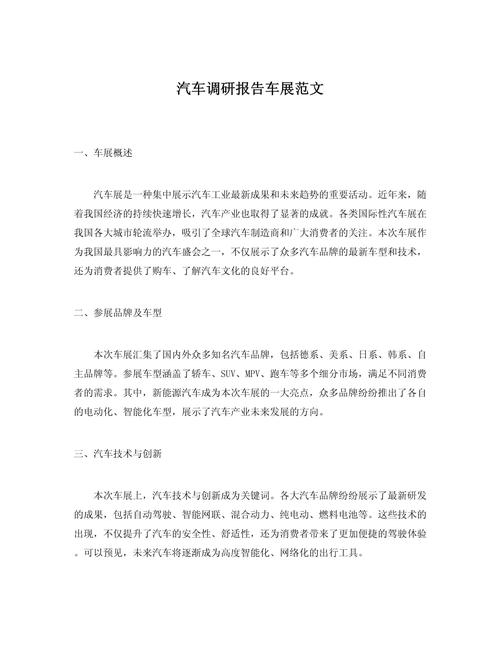 汽车调研报告车展范文

一、车展概述

汽车展是一种集中展示汽车工业最新成果和未来趋势的重要活动。近年来，随着我国经济的持续快速增长，汽车产业也取得了显著的成就。各类国际性汽车展在我国各大城市轮流举办，吸引了全球汽车制造商和广大消费者的关注。本次车展作为我国最具影响力的汽车盛会之一，不仅展示了众多汽车品牌的最新车型和技术，还为消费者提供了购车、了解汽车文化的良好平台。

二、参展品牌及车型

本次车展汇集了国内外众多知名汽车品牌，包括德系、美系、日系、韩系、自主品牌等。参展车型涵盖了轿车、SUV、MPV、跑车等多个细分市场，满足不同消费者的需求。其中，新能源汽车成为本次车展的一大亮点，众多品牌纷纷推出了各自的电动化、智能化车型，展示了汽车产业未来发展的方向。

三、汽车技术与创新

本次车展上，汽车技术与创新成为关键词。各大汽车品牌纷纷展示了最新研发的成果，包括自动驾驶、智能网联、混合动力、纯电动、燃料电池等。这些技术的出现，不仅提升了汽车的安全性、舒适性，还为消费者带来了更加便捷的驾驶体验。可以预见，未来汽车将逐渐成为高度智能化、网络化的出行工具。